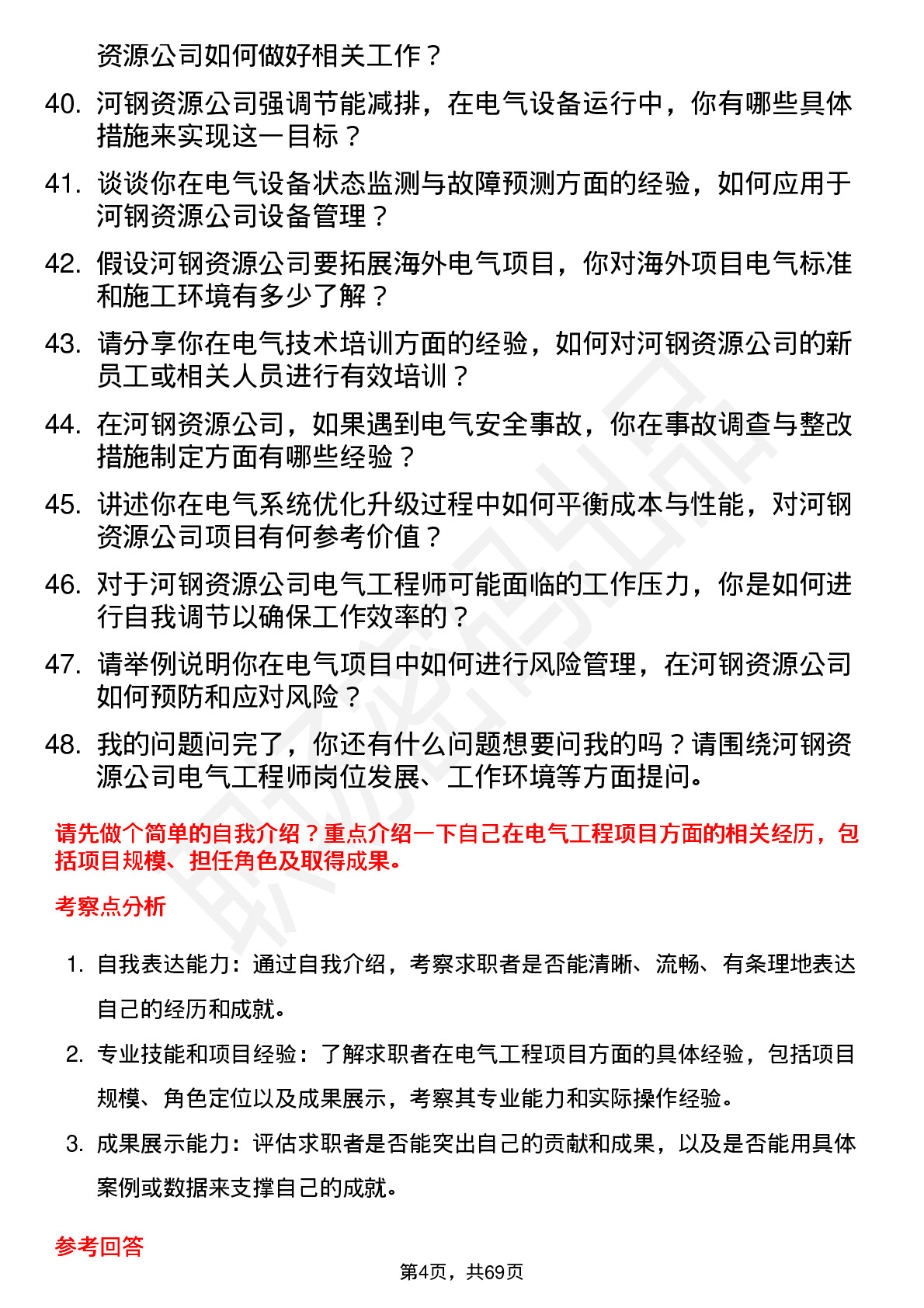 资源公司如何做好相关工作？

40. 河钢资源公司强调节能减排，在电气设备运行中，你有哪些具体措施来实现这一目标？

41. 谈谈你在电气设备状态监测与故障预测方面的经验，如何应用于河钢资源公司设备管理？

42. 假设河钢资源公司要拓展海外电气项目，你对海外项目电气标准和施工环境有多少了解？

43. 请分享你在电气技术培训方面的经验，如何对河钢资源公司的新员工或相关人员进行有效培训？

44. 在河钢资源公司，如果遇到电气安全事故，你在事故调查与整改措施制定方面有哪些经验？

45. 讲述你在电气系统优化升级过程中如何平衡成本与性能，对河钢资源公司项目有何参考价值？

46. 对于河钢资源公司电气工程师可能面临的工作压力，你是如何进行自我调节以确保工作效率的？

47. 请举例说明你在电气项目中如何进行风险管理，在河钢资源公司如何预防和应对风险？

48. 我的问题问完了，你还有什么问题想要问我的吗？请围绕河钢资源公司电气工程师岗位发展、工作环境等方面提问。

请先做个简单的自我介绍？重点介绍一下自己在电气工程项目方面的相关经历，包括项目规模、担任角色及取得成果。

考察点分析

1. 自我表达能力：通过自我介绍，考察求职者是否能清晰、流畅、有条理地表达自己的经历和成就。

2. 专业技能和项目经验：了解求职者在电气工程项目方面的具体经验，包括项目规模、角色定位以及成果展示，考察其专业能力和实际操作经验。

3. 成果展示能力：评估求职者是否能突出自己的贡献和成果，以及是否能用具体案例或数据来支撑自己的成就。

参考回答

第4页，共69页